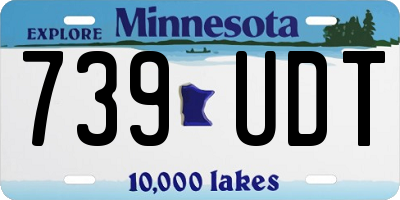 EXPLORE Minnesota

739 UDT

10,000 lakes